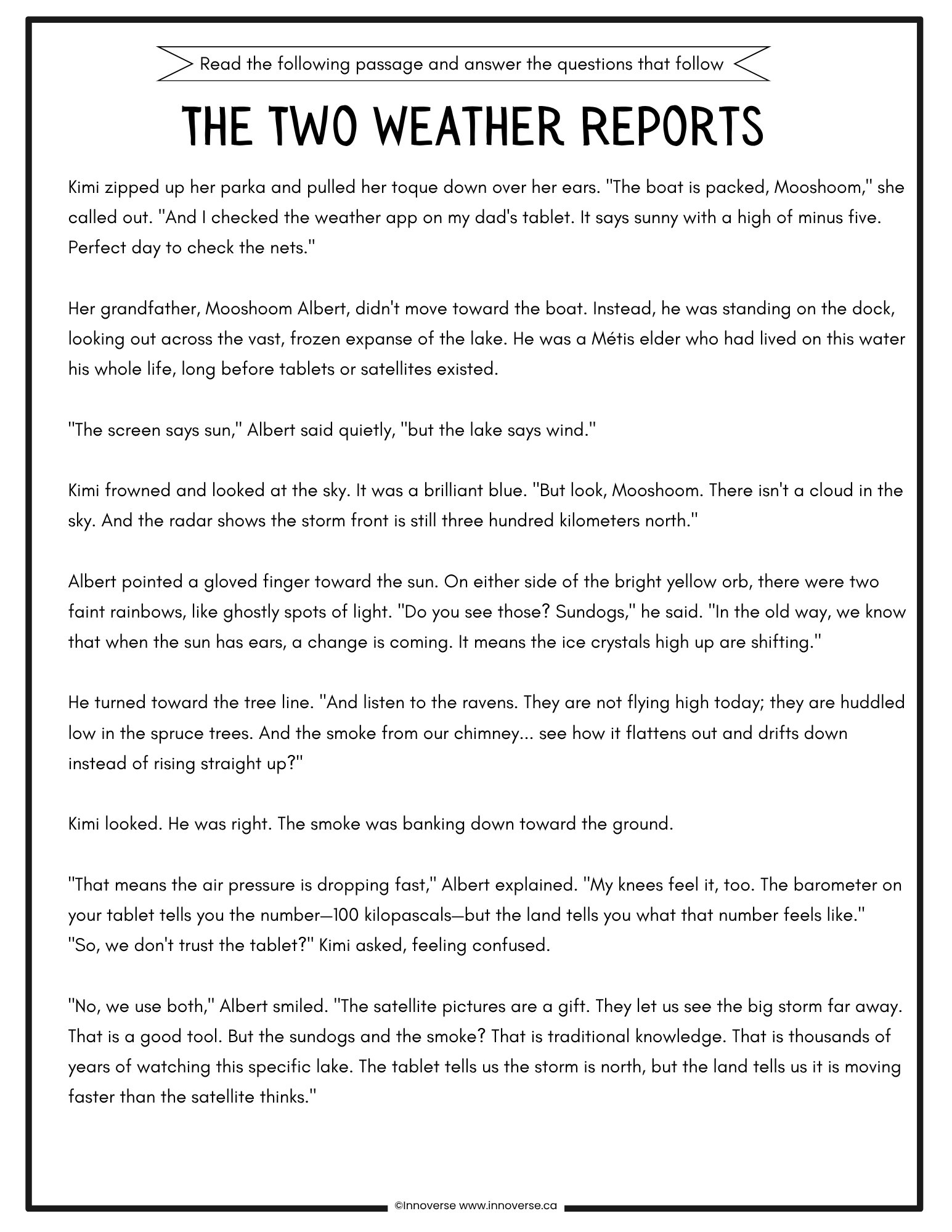 Read the following passage and answer the questions that follow

THE TWO WEATHER REPORTS

Kimi zipped up her parka and pulled her toque down over her ears. "The boat is packed, Mooshoom," she called out. "And I checked the weather app on my dad's tablet. It says sunny with a high of minus five. Perfect day to check the nets."

Her grandfather, Mooshoom Albert, didn't move toward the boat. Instead, he was standing on the dock, looking out across the vast, frozen expanse of the lake. He was a Métis elder who had lived on this water his whole life, long before tablets or satellites existed.

"The screen says sun," Albert said quietly, "but the lake says wind."

Kimi frowned and looked at the sky. It was a brilliant blue. "But look, Mooshoom. There isn't a cloud in the sky. And the radar shows the storm front is still three hundred kilometers north."

Albert pointed a gloved finger toward the sun. On either side of the bright yellow orb, there were two faint rainbows, like ghostly spots of light. "Do you see those? Sundogs," he said. "In the old way, we know that when the sun has ears, a change is coming. It means the ice crystals high up are shifting."

He turned toward the tree line. "And listen to the ravens. They are not flying high today; they are huddled low in the spruce trees. And the smoke from our chimney... see how it flattens out and drifts down instead of rising straight up?"

Kimi looked. He was right. The smoke was banking down toward the ground.

"That means the air pressure is dropping fast," Albert explained. "My knees feel it, too. The barometer on your tablet tells you the number—100 kilopascals—but the land tells you what that number feels like."
"So, we don't trust the tablet?" Kimi asked, feeling confused.

"No, we use both," Albert smiled. "The satellite pictures are a gift. They let us see the big storm far away. That is a good tool. But the sundogs and the smoke? That is traditional knowledge. That is thousands of years of watching this specific lake. The tablet tells us the storm is north, but the land tells us it is moving faster than the satellite thinks."

©Innoverse www.innoverse.ca